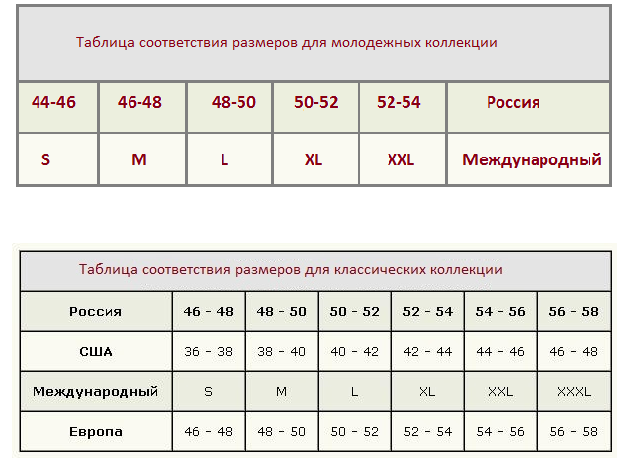 Таблица соответствия размеров для молодежных коллекции

| 44-46 | 46-48 | 48-50 | 50-52 | 52-54 | Россия |
|---|---|---|---|---|---|
| S | M | L | XL | XXL | Международный |

Таблица соответствия размеров для классических коллекции

| Россия | 46 - 48 | 48 - 50 | 50 - 52 | 52 - 54 | 54 - 56 | 56 - 58 |
|---|---|---|---|---|---|---|
| США | 36 - 38 | 38 - 40 | 40 - 42 | 42 - 44 | 44 - 46 | 46 - 48 |
| Международный | S | M | L | XL | XXL | XXXL |
| Европа | 46 - 48 | 48 - 50 | 50 - 52 | 52 - 54 | 54 - 56 | 56 - 58 |